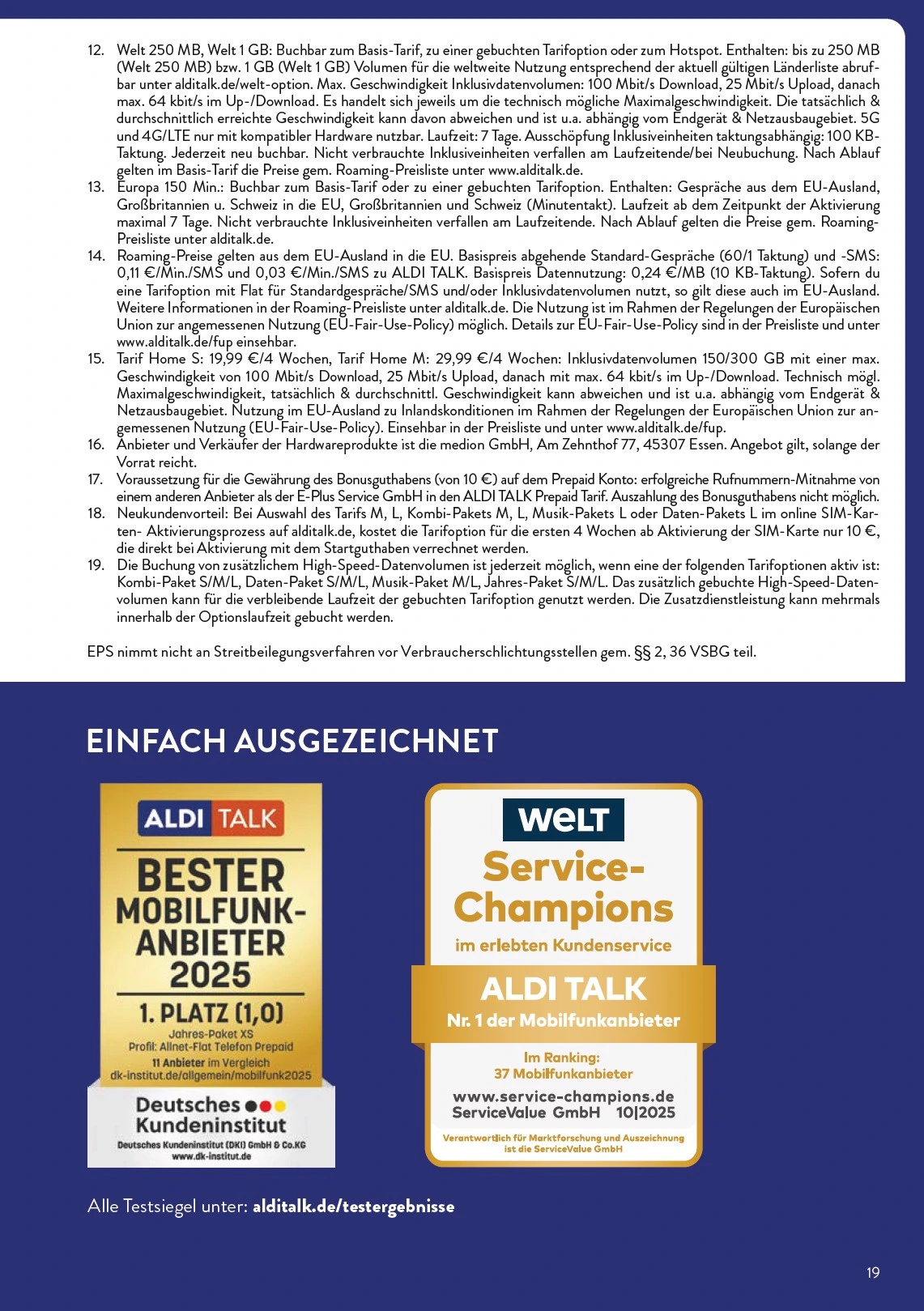 12. Welt 250 MB, Welt 1 GB: Buchbar zum Basis-Tarif, zu einer gebuchten Tarifoption oder zum Hotspot. Enthalten: bis zu 250 MB (Welt 250 MB) bzw. 1 GB (Welt 1 GB) Volumen für die weltweite Nutzung entsprechend der aktuell gültigen Länderliste abrufbar unter alditalk.de/welt-option. Max. Geschwindigkeit Inklusivdatenvolumen: 100 Mbit/s Download, 25 Mbit/s Upload, danach max. 64 kbit/s im Up-/Download. Es handelt sich jeweils um die technisch mögliche Maximalgeschwindigkeit. Die tatsächlich & durchschnittlich erreichte Geschwindigkeit kann davon abweichen und ist u.a. abhängig vom Endgerät & Netzausbaugebiet. 5G und 4G/LTE nur mit kompatibler Hardware nutzbar. Laufzeit: 7 Tage. Ausschöpfung Inklusiveinheiten taktungsabhängig: 100 KB-Taktung. Jederzeit neu buchbar. Nicht verbrauchte Inklusiveinheiten verfallen am Laufzeitende/bei Neubuchung. Nach Ablauf gelten im Basis-Tarif die Preise gem. Roaming-Preisliste unter www.alditalk.de.
13. Europa 150 Min.: Buchbar zum Basis-Tarif oder zu einer gebuchten Tarifoption. Enthalten: Gespräche aus dem EU-Ausland, Großbritannien u. Schweiz in die EU, Großbritannien und Schweiz (Minutentakt). Laufzeit ab dem Zeitpunkt der Aktivierung maximal 7 Tage. Nicht verbrauchte Inklusiveinheiten verfallen am Laufzeitende. Nach Ablauf gelten die Preise gem. Roaming-Preisliste unter alditalk.de.
14. Roaming-Preise gelten aus dem EU-Ausland in die EU. Basispreis abgehende Standard-Gespräche (60/1 Taktung) und -SMS: 0,11 €/Min./SMS und 0,03 €/Min./SMS zu ALDI TALK. Basispreis Datennutzung: 0,24 €/MB (10 KB-Taktung). Sofern du eine Tarifoption mit Flat für Standardgespräche/SMS und/oder Inklusivdatenvolumen nutzt, so gilt diese auch im EU-Ausland. Weitere Informationen in der Roaming-Preisliste unter alditalk.de. Die Nutzung ist im Rahmen der Regelungen der Europäischen Union zur angemessenen Nutzung (EU-Fair-Use-Policy) möglich. Details zur EU-Fair-Use-Policy sind in der Preisliste und unter www.alditalk.de/fup einsehbar.
15. Tarif Home S: 19,99 €/4 Wochen, Tarif Home M: 29,99 €/4 Wochen: Inklusivdatenvolumen 150/300 GB mit einer max. Geschwindigkeit von 100 Mbit/s Download, 25 Mbit/s Upload, danach mit max. 64 kbit/s im Up-/Download. Technisch mögl. Maximalgeschwindigkeit, tatsächlich & durchschnittl. Geschwindigkeit kann abweichen und ist u.a. abhängig vom Endgerät & Netzausbaugebiet. Nutzung im EU-Ausland zu Inlandskonditionen im Rahmen der Regelungen der Europäischen Union zur angemessenen Nutzung (EU-Fair-Use-Policy). Einsehbar in der Preisliste und unter www.alditalk.de/fup.
16. Anbieter und Verkäufer der Hardwareprodukte ist die medion GmbH, Am Zehnthof 77, 45307 Essen. Angebot gilt, solange der Vorrat reicht.
17. Voraussetzung für die Gewährung des Bonusguthabens (von 10 €) auf dem Prepaid Konto: erfolgreiche Rufnummern-Mitnahme von einem anderen Anbieter als der E-Plus Service GmbH in den ALDI TALK Prepaid Tarif. Auszahlung des Bonusguthabens nicht möglich.
18. Neukundenvorteil: Bei Auswahl des Tarifs M, L, Kombi-Pakets M, L, Musik-Pakets L oder Daten-Pakets L im online SIM-Karten- Aktivierungsprozess auf alditalk.de, kostet die Tarifoption für die ersten 4 Wochen ab Aktivierung der SIM-Karte nur 10 €, die direkt bei Aktivierung mit dem Startguthaben verrechnet werden.
19. Die Buchung von zusätzlichem High-Speed-Datenvolumen ist jederzeit möglich, wenn eine der folgenden Tarifoptionen aktiv ist: Kombi-Paket S/M/L, Daten-Paket S/M/L, Musik-Paket M/L, Jahres-Paket S/M/L. Das zusätzlich gebuchte High-Speed-Datenvolumen kann für die verbleibende Laufzeit der gebuchten Tarifoption genutzt werden. Die Zusatzdienstleistung kann mehrmals innerhalb der Optionslaufzeit gebucht werden.

EPS nimmt nicht an Streitbeilegungsverfahren vor Verbraucherschlichtungsstellen gem. §§ 2, 36 VSBG teil.

EINFACH AUSGEZEICHNET

ALDI TALK
BESTER MOBILFUNK-ANBIETER 2025
1. PLATZ (1,0)
Jahres-Paket XS
Profil: Allnet-Flat Telefon Prepaid
11 Anbieter im Vergleich
dk-institut.de/allgemein/mobilfunk2025
Deutsches Kundeninstitut
Deutsches Kundeninstitut (DKI) GmbH & Co.KG
www.dk-institut.de

WELT
Service-Champions
im erlebten Kundenservice
ALDI TALK
Nr. 1 der Mobilfunkanbieter
Im Ranking:
37 Mobilfunkanbieter
www.service-champions.de
ServiceValue GmbH 10|2025
Verantwortlich für Marktforschung und Auszeichnung ist die ServiceValue GmbH

Alle Testsiegel unter: alditalk.de/testergebnisse

19